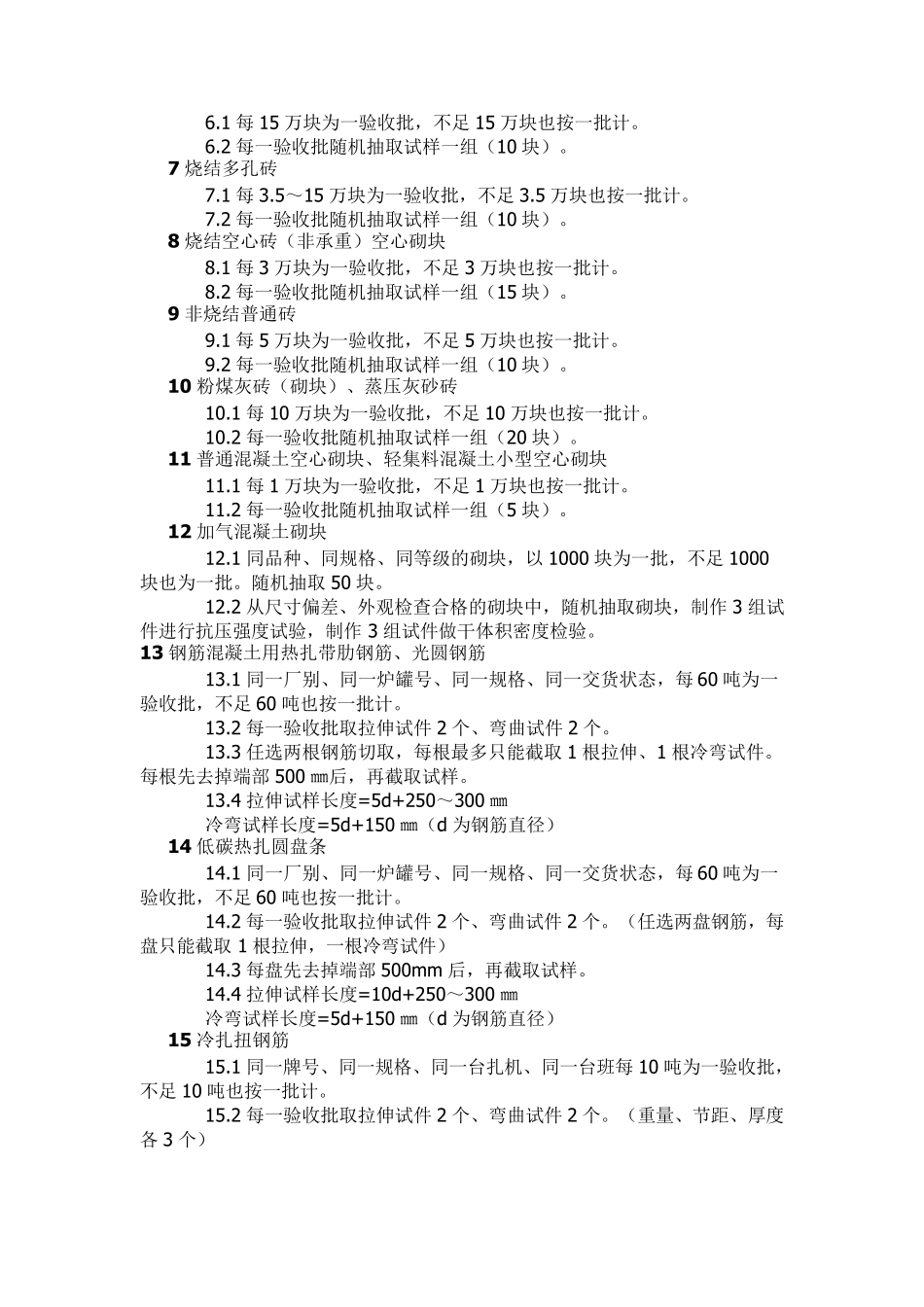 6.1 每 15 万块为一验收批，不足 15 万块也按一批计。

6.2 每一验收批随机抽取试样一组（10 块）。

7 烧结多孔砖

7.1 每 3.5～15 万块为一验收批，不足 3.5 万块也按一批计。

7.2 每一验收批随机抽取试样一组（10 块）。

8 烧结空心砖（非承重）空心砌块

8.1 每 3 万块为一验收批，不足 3 万块也按一批计。

8.2 每一验收批随机抽取试样一组（15 块）。

9 非烧结普通砖

9.1 每 5 万块为一验收批，不足 5 万块也按一批计。

9.2 每一验收批随机抽取试样一组（10 块）。

10 粉煤灰砖（砌块）、蒸压灰砂砖

10.1 每 10 万块为一验收批，不足 10 万块也按一批计。

10.2 每一验收批随机抽取试样一组（20 块）。

11 普通混凝土空心砌块、轻集料混凝土小型空心砌块

11.1 每 1 万块为一验收批，不足 1 万块也按一批计。

11.2 每一验收批随机抽取试样一组（5 块）。

12 加气混凝土砌块

12.1 同品种、同规格、同等级的砌块，以 1000 块为一批，不足 1000 块也为一批。随机抽取 50 块。

12.2 从尺寸偏差、外观检查合格的砌块中，随机抽取砌块，制作 3 组试件进行抗压强度试验，制作 3 组试件做干体积密度检验。

13 钢筋混凝土用热扎带肋钢筋、光圆钢筋

13.1 同一厂别、同一炉罐号、同一规格、同一交货状态，每 60 吨为一验收批，不足 60 吨也按一批计。

13.2 每一验收批取拉伸试件 2 个、弯曲试件 2 个。

13.3 任选两根钢筋切取，每根最多只能截取 1 根拉伸、1 根冷弯试件。每根先去掉端部 500 ㎜后，再截取试样。

13.4 拉伸试样长度=5d+250～300 ㎜

冷弯试样长度=5d+150 ㎜（d 为钢筋直径）

14 低碳热扎圆盘条

14.1 同一厂别、同一炉罐号、同一规格、同一交货状态，每 60 吨为一验收批，不足 60 吨也按一批计。

14.2 每一验收批取拉伸试件 2 个、弯曲试件 2 个。（任选两盘钢筋，每盘只能截取 1 根拉伸，一根冷弯试件）

14.3 每盘先去掉端部 500mm 后，再截取试样。

14.4 拉伸试样长度=10d+250～300 ㎜

冷弯试样长度=5d+150 ㎜（d 为钢筋直径）

15 冷扎扭钢筋

15.1 同一牌号、同一规格、同一台扎机、同一台班每 10 吨为一验收批，不足 10 吨也按一批计。

15.2 每一验收批取拉伸试件 2 个、弯曲试件 2 个。（重量、节距、厚度各 3 个）